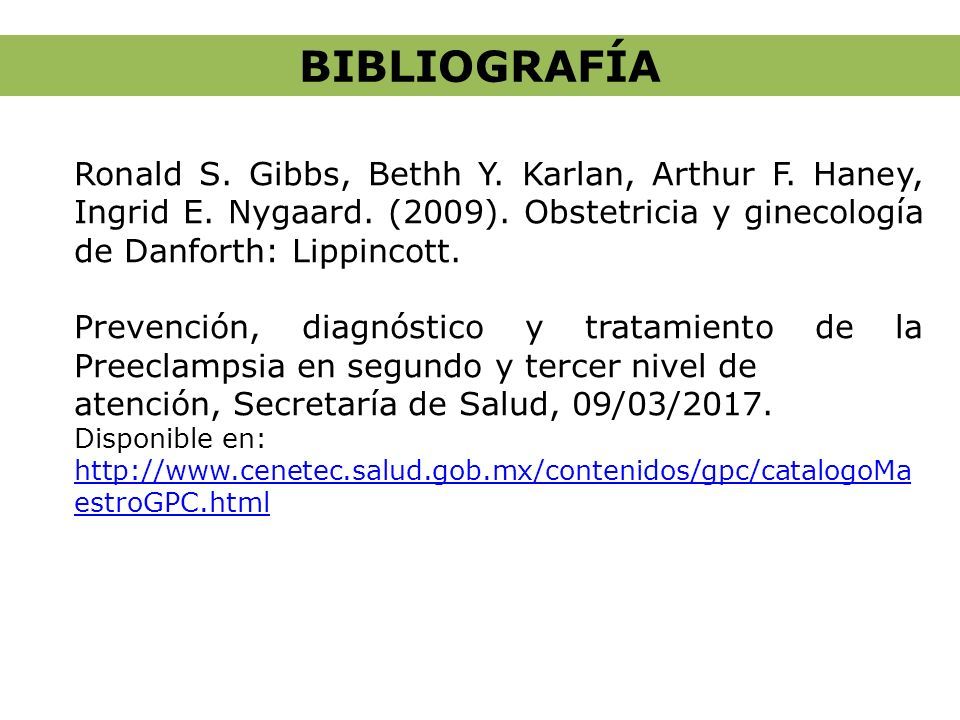 BIBLIOGRAFÍA

Ronald S. Gibbs, Bethh Y. Karlan, Arthur F. Haney, Ingrid E. Nygaard. (2009). Obstetricia y ginecología de Danforth: Lippincott.

Prevención, diagnóstico y tratamiento de la Preeclampsia en segundo y tercer nivel de atención, Secretaría de Salud, 09/03/2017.
Disponible en:
http://www.cenetec.salud.gob.mx/contenidos/gpc/catalogoMaestroGPC.html